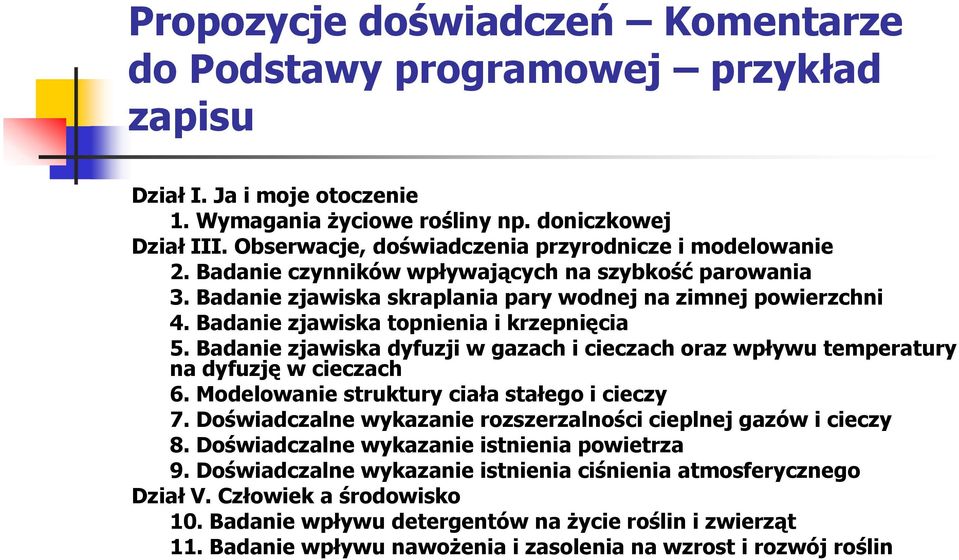 Propozycje doświadczeń – Komentarze do Podstawy programowej – przykład zapisu

Dział I. Ja i moje otoczenie
1. Wymagania życiowe rośliny np. doniczkowej
Dział III. Obserwacje, doświadczenia przyrodnicze i modelowanie
2. Badanie czynników wpływających na szybkość parowania
3. Badanie zjawiska skraplania pary wodnej na zimnej powierzchni
4. Badanie zjawiska topnienia i krzepnięcia
5. Badanie zjawiska dyfuzji w gazach i cieczach oraz wpływu temperatury na dyfuzję w cieczach
6. Modelowanie struktury ciała stałego i cieczy
7. Doświadczalne wykazanie rozszerzalności cieplnej gazów i cieczy
8. Doświadczalne wykazanie istnienia powietrza
9. Doświadczalne wykazanie istnienia ciśnienia atmosferycznego
Dział V. Człowiek a środowisko
10. Badanie wpływu detergentów na życie roślin i zwierząt
11. Badanie wpływu nawożenia i zasolenia na wzrost i rozwój roślin